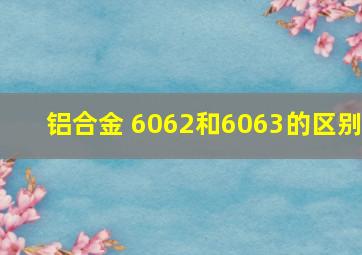 铝合金 6062和6063的区别